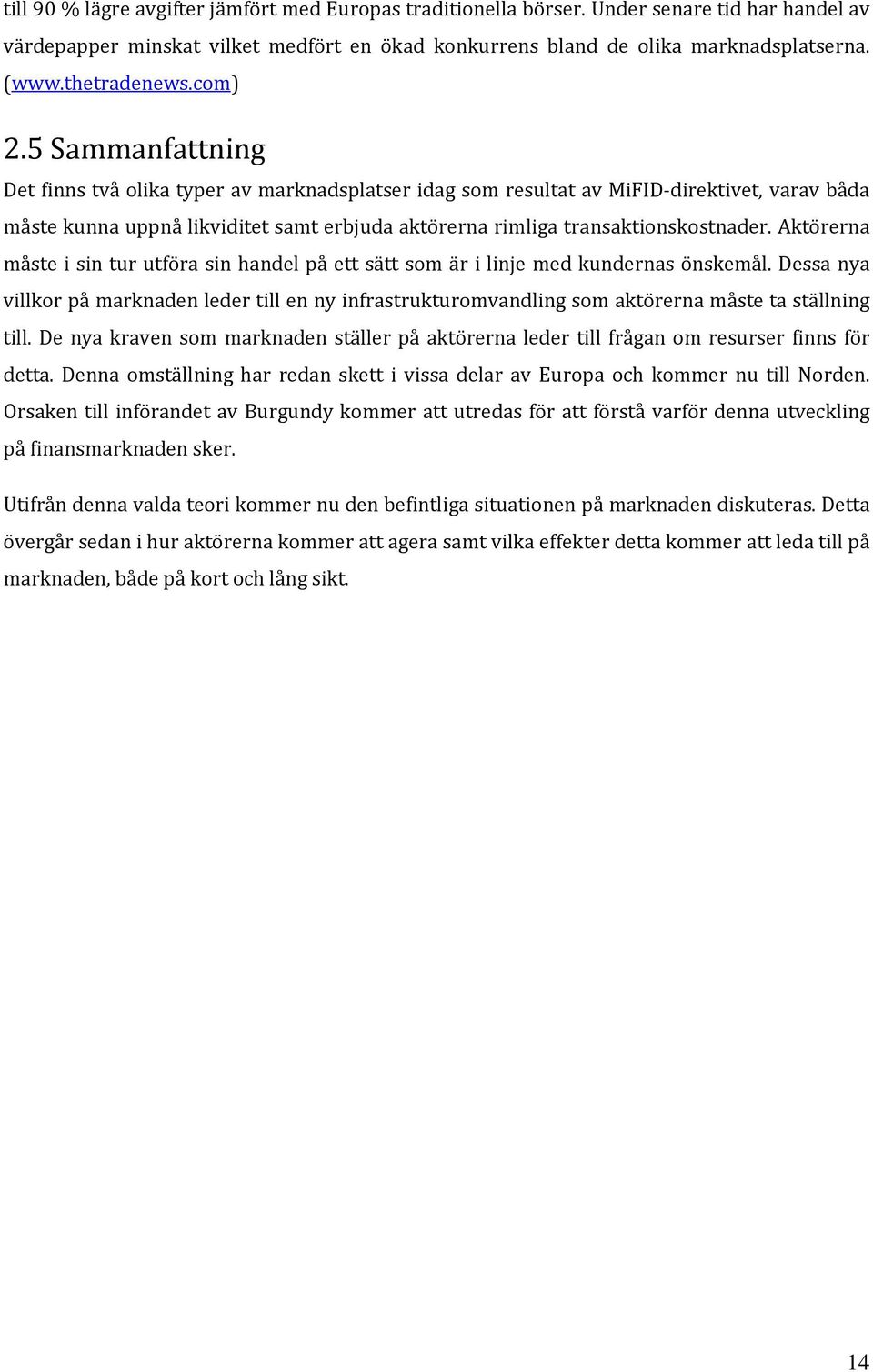 till 90 % lägre avgifter jämfört med Europas traditionella börser. Under senare tid har handel av värdepapper minskat vilket medfört en ökad konkurrens bland de olika marknadsplatserna. (www.thetradenews.com)

2.5 Sammanfattning

Det finns två olika typer av marknadsplatser idag som resultat av MiFID-direktivet, varav båda måste kunna uppnå likviditet samt erbjuda aktörerna rimliga transaktionskostnader. Aktörerna måste i sin tur utföra sin handel på ett sätt som är i linje med kundernas önskemål. Dessa nya villkor på marknaden leder till en ny infrastrukturomvandling som aktörerna måste ta ställning till. De nya kraven som marknaden ställer på aktörerna leder till frågan om resurser finns för detta. Denna omställning har redan skett i vissa delar av Europa och kommer nu till Norden. Orsaken till införandet av Burgundy kommer att utredas för att förstå varför denna utveckling på finansmarknaden sker.

Utifrån denna valda teori kommer nu den befintliga situationen på marknaden diskuteras. Detta övergår sedan i hur aktörerna kommer att agera samt vilka effekter detta kommer att leda till på marknaden, både på kort och lång sikt.

14